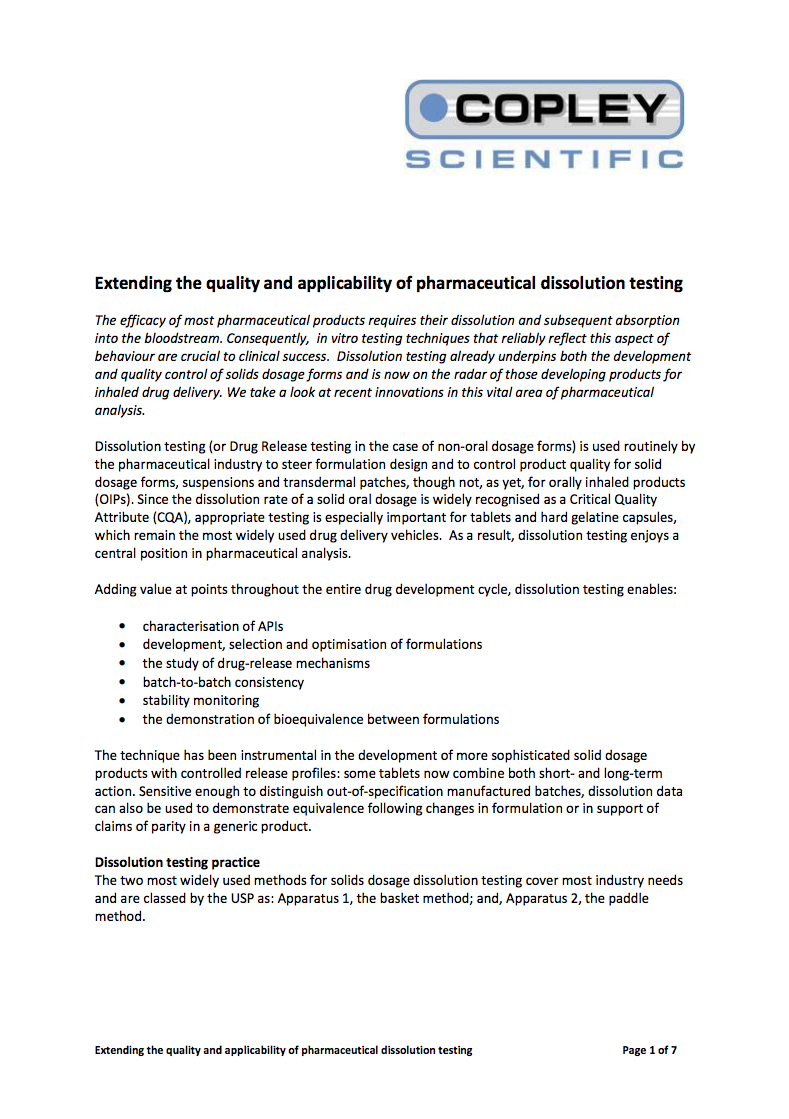 COPLEY
SCIENTIFIC

Extending the quality and applicability of pharmaceutical dissolution testing

The efficacy of most pharmaceutical products requires their dissolution and subsequent absorption into the bloodstream. Consequently, in vitro testing techniques that reliably reflect this aspect of behaviour are crucial to clinical success. Dissolution testing already underpins both the development and quality control of solids dosage forms and is now on the radar of those developing products for inhaled drug delivery. We take a look at recent innovations in this vital area of pharmaceutical analysis.

Dissolution testing (or Drug Release testing in the case of non-oral dosage forms) is used routinely by the pharmaceutical industry to steer formulation design and to control product quality for solid dosage forms, suspensions and transdermal patches, though not, as yet, for orally inhaled products (OIPs). Since the dissolution rate of a solid oral dosage is widely recognised as a Critical Quality Attribute (CQA), appropriate testing is especially important for tablets and hard gelatine capsules, which remain the most widely used drug delivery vehicles. As a result, dissolution testing enjoys a central position in pharmaceutical analysis.

Adding value at points throughout the entire drug development cycle, dissolution testing enables:

• characterisation of APIs
• development, selection and optimisation of formulations
• the study of drug-release mechanisms
• batch-to-batch consistency
• stability monitoring
• the demonstration of bioequivalence between formulations

The technique has been instrumental in the development of more sophisticated solid dosage products with controlled release profiles: some tablets now combine both short- and long-term action. Sensitive enough to distinguish out-of-specification manufactured batches, dissolution data can also be used to demonstrate equivalence following changes in formulation or in support of claims of parity in a generic product.

Dissolution testing practice
The two most widely used methods for solids dosage dissolution testing cover most industry needs and are classed by the USP as: Apparatus 1, the basket method; and, Apparatus 2, the paddle method.

Extending the quality and applicability of pharmaceutical dissolution testing     Page 1 of 7